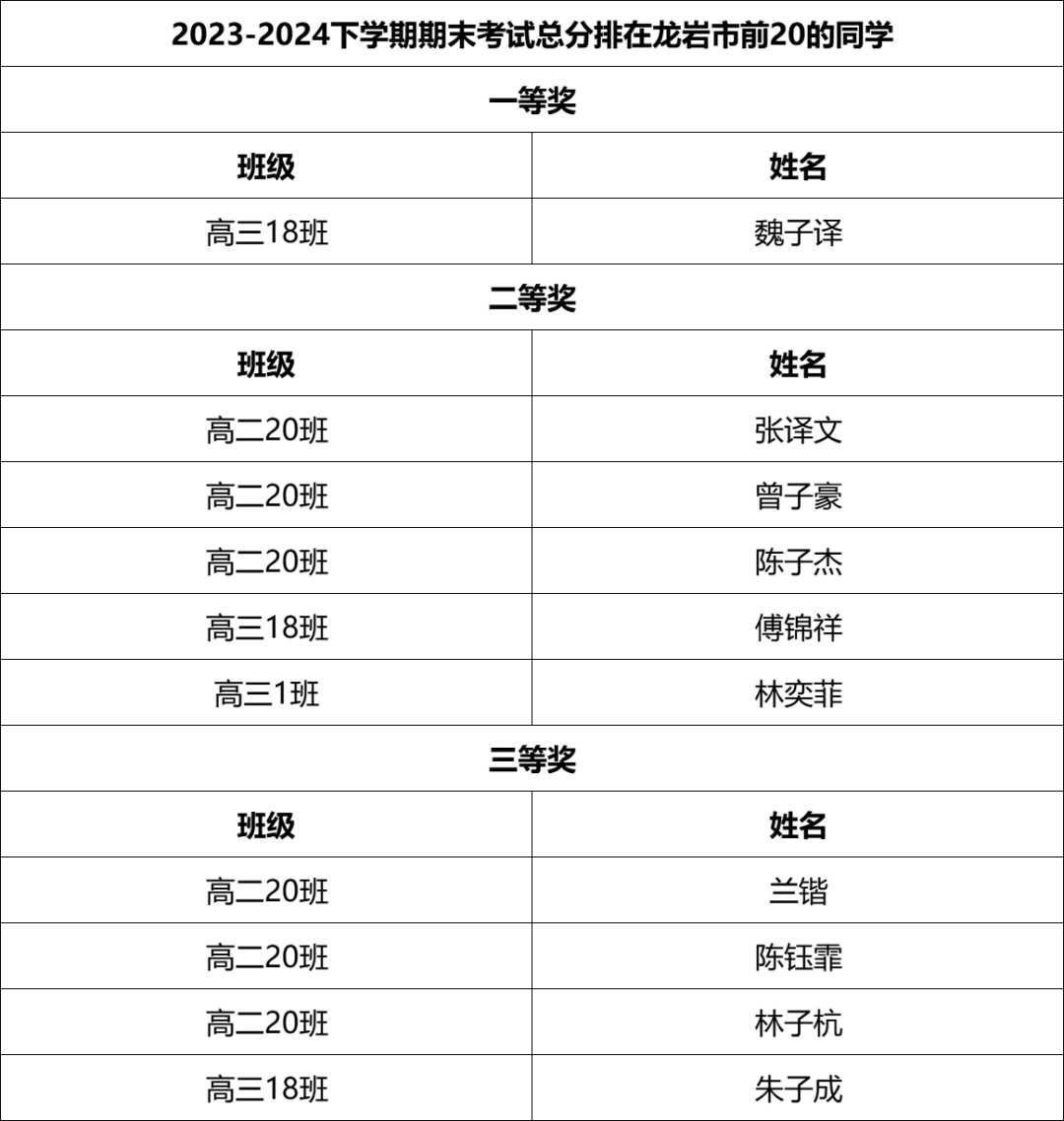 | 2023-2024下学期期末考试总分排在龙岩市前20的同学 | |
|---|---|
| 一等奖 | |
| 班级 | 姓名 |
| 高三18班 | 魏子译 |
| 二等奖 | |
| 班级 | 姓名 |
| 高二20班 | 张译文 |
| 高二20班 | 曾子豪 |
| 高二20班 | 陈子杰 |
| 高三18班 | 傅锦祥 |
| 高三1班 | 林奕菲 |
| 三等奖 | |
| 班级 | 姓名 |
| 高二20班 | 兰锴 |
| 高二20班 | 陈钰霏 |
| 高二20班 | 林子杭 |
| 高三18班 | 朱子成 |